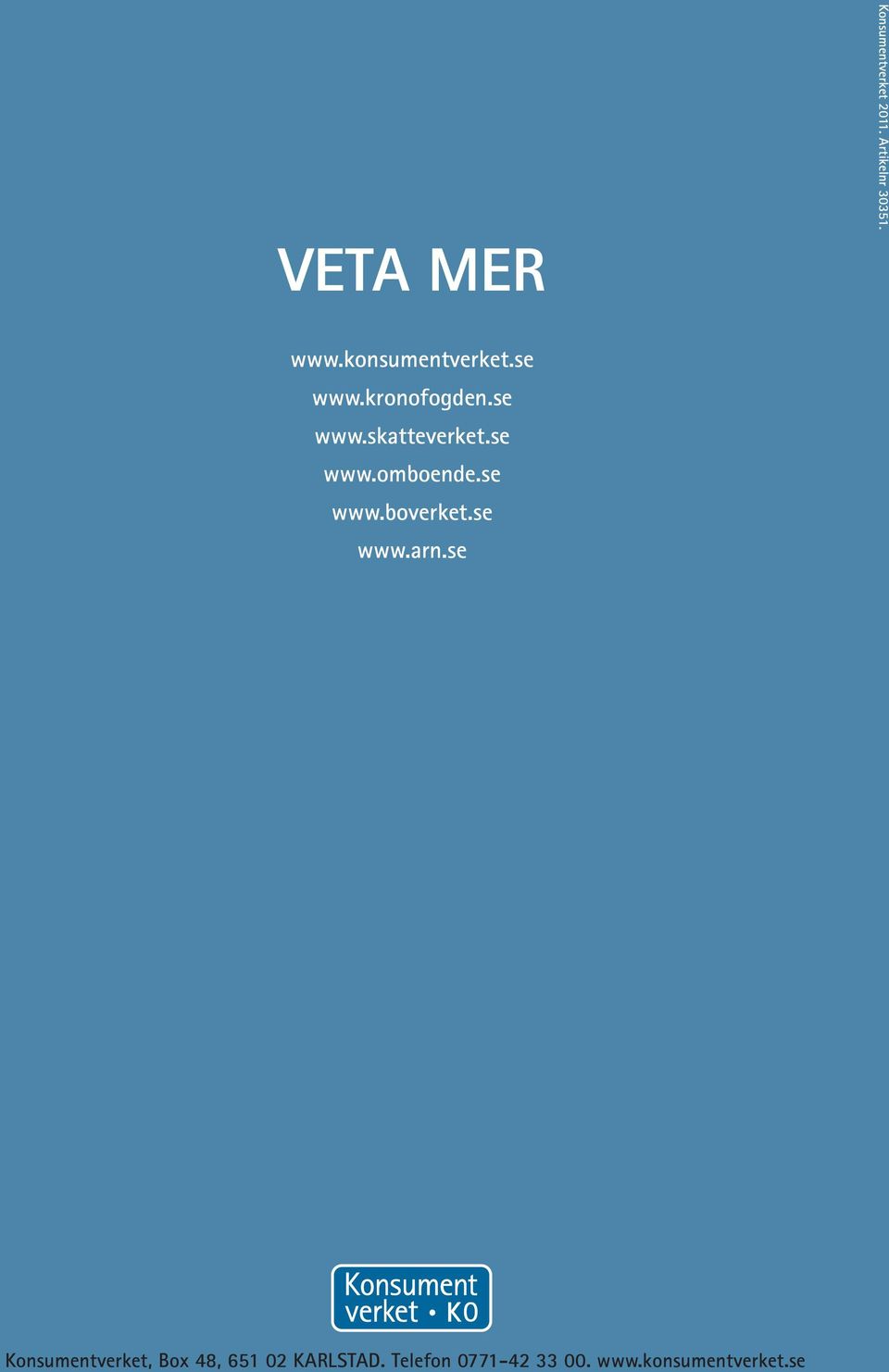 Konsumentverket 2011. Artikelnr 30351.

VETA MER

www.konsumentverket.se
www.kronofogden.se
www.skatteverket.se
www.omboende.se
www.boverket.se
www.arn.se

Konsument verket • KO

Konsumentverket, Box 48, 651 02 KARLSTAD. Telefon 0771-42 33 00. www.konsumentverket.se